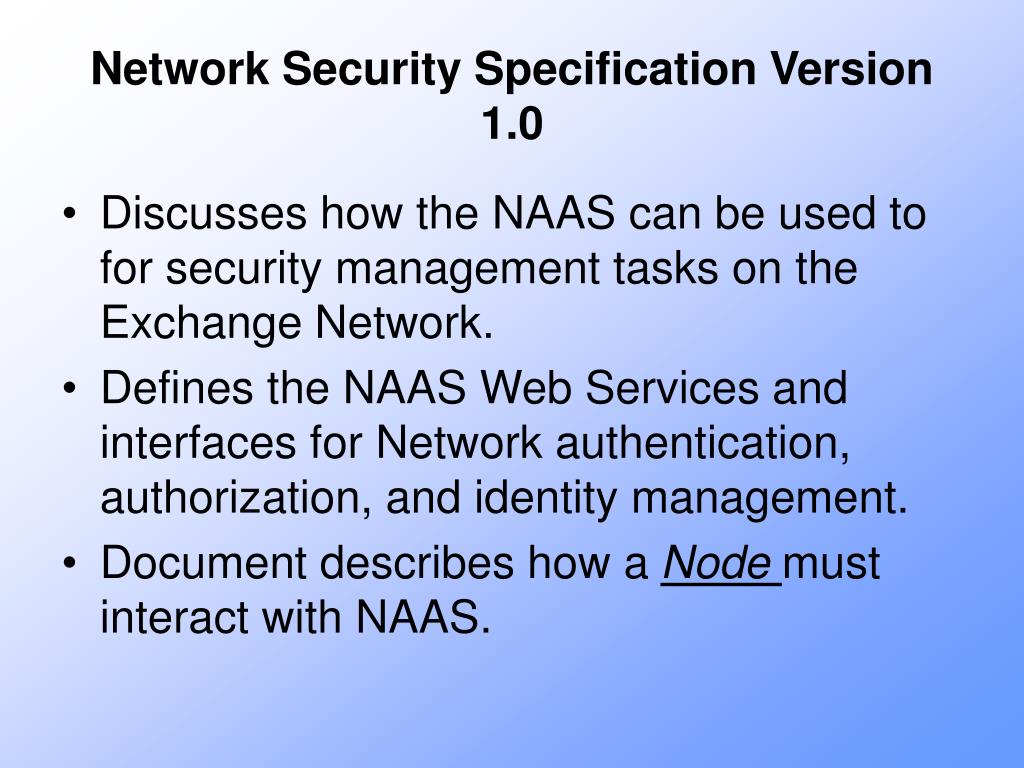 Network Security Specification Version 1.0

• Discusses how the NAAS can be used to for security management tasks on the Exchange Network.
• Defines the NAAS Web Services and interfaces for Network authentication, authorization, and identity management.
• Document describes how a Node must interact with NAAS.